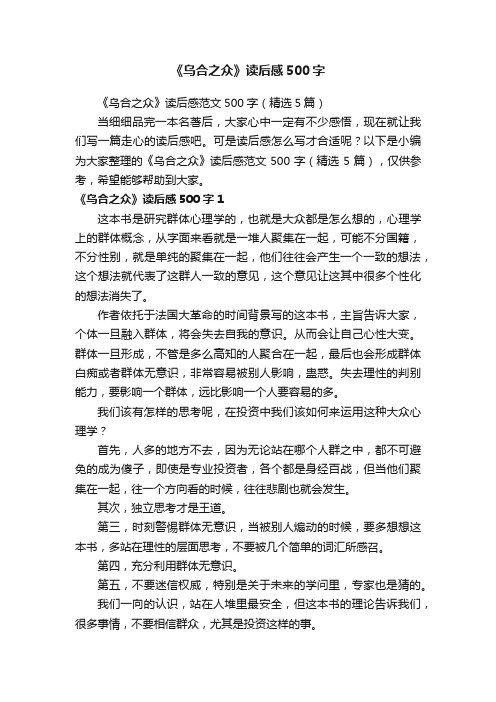 《乌合之众》读后感500字

《乌合之众》读后感范文500字（精选5篇）

当细细品完一本名著后，大家心中一定有不少感悟，现在就让我们写一篇走心的读后感吧。可是读后感怎么写才合适呢？以下是小编为大家整理的《乌合之众》读后感范文500字（精选5篇），仅供参考，希望能够帮助到大家。

《乌合之众》读后感500字1

这本书是研究群体心理学的，也就是大众都是怎么想的，心理学上的群体概念，从字面来看就是一堆人聚集在一起，可能不分国籍，不分性别，就是单纯的聚集在一起，他们往往会产生一个一致的想法，这个想法就代表了这群人一致的意见，这个意见让这其中很多个性化的想法消失了。

作者依托于法国大革命的时间背景写的这本书，主旨告诉大家，个体一旦融入群体，将会失去自我的意识。从而会让自己心性大变。群体一旦形成，不管是多么高知的人聚合在一起，最后也会形成群体白痴或者群体无意识，非常容易被别人影响，蛊惑。失去理性的判别能力，要影响一个群体，远比影响一个人要容易的多。

我们该有怎样的思考呢，在投资中我们该如何来运用这种大众心理学？

首先，人多的地方不去，因为无论站在哪个人群之中，都不可避免的成为傻子，即使是专业投资者，各个都是身经百战，但当他们聚集在一起，往一个方向看的时候，往往悲剧也就会发生。

其次，独立思考才是王道。

第三，时刻警惕群体无意识，当被别人煽动的时候，要多想想这本书，多站在理性的层面思考，不要被几个简单的词汇所感召。

第四，充分利用群体无意识。

第五，不要迷信权威，特别是关于未来的学问里，专家也是猜的。

我们一向的认识，站在人堆里最安全，但这本书的理论告诉我们，很多事情，不要相信群众，尤其是投资这样的事。